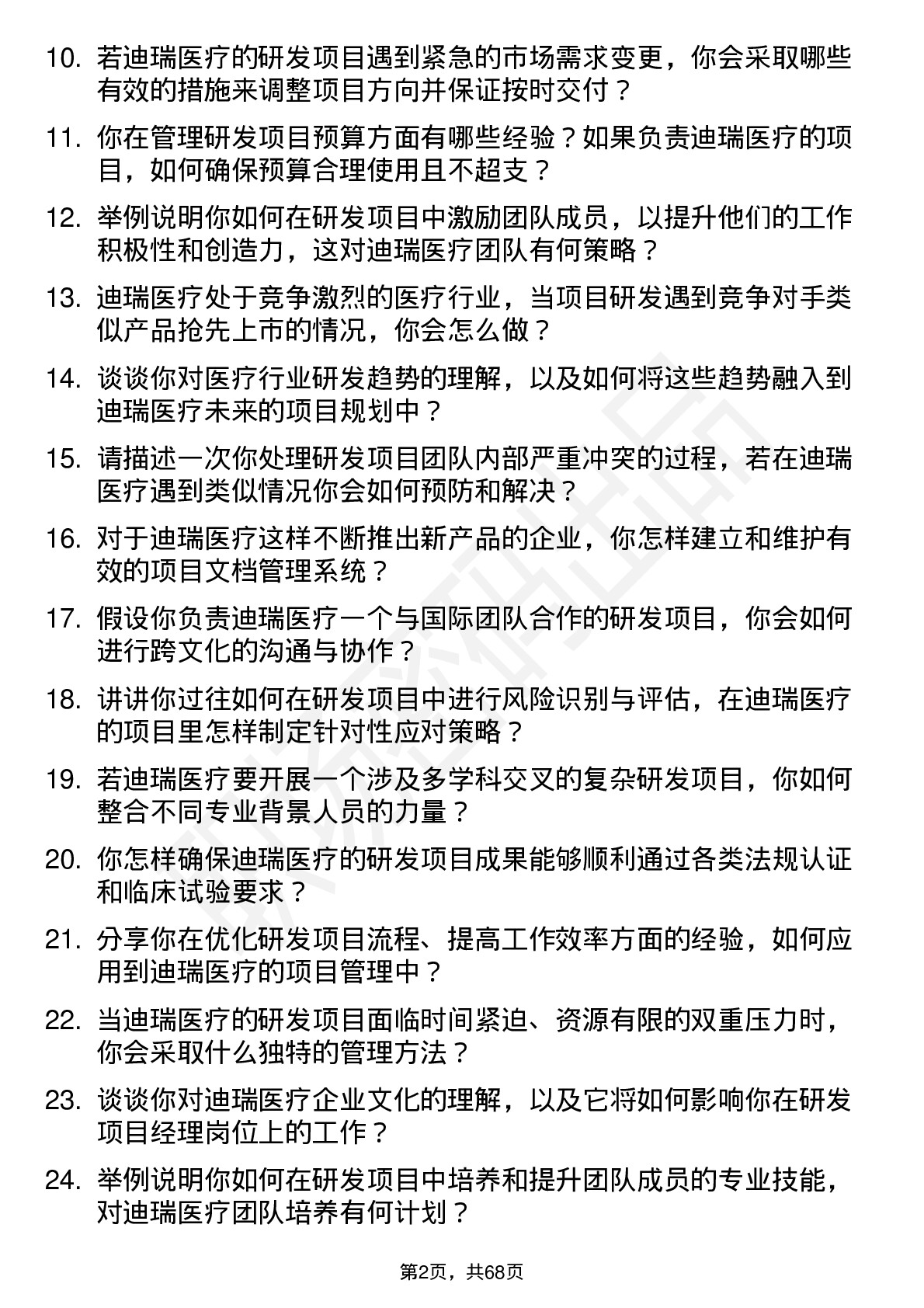 10. 若迪瑞医疗的研发项目遇到紧急的市场需求变更，你会采取哪些有效的措施来调整项目方向并保证按时交付？

11. 你在管理研发项目预算方面有哪些经验？如果负责迪瑞医疗的项目，如何确保预算合理使用且不超支？

12. 举例说明你如何在研发项目中激励团队成员，以提升他们的工作积极性和创造力，这对迪瑞医疗团队有何策略？

13. 迪瑞医疗处于竞争激烈的医疗行业，当项目研发遇到竞争对手类似产品抢先上市的情况，你会怎么做？

14. 谈谈你对医疗行业研发趋势的理解，以及如何将这些趋势融入到迪瑞医疗未来的项目规划中？

15. 请描述一次你处理研发项目团队内部严重冲突的过程，若在迪瑞医疗遇到类似情况你会如何预防和解决？

16. 对于迪瑞医疗这样不断推出新产品的企业，你怎样建立和维护有效的项目文档管理系统？

17. 假设你负责迪瑞医疗一个与国际团队合作的研发项目，你会如何进行跨文化的沟通与协作？

18. 讲讲你过往如何在研发项目中进行风险识别与评估，在迪瑞医疗的项目里怎样制定针对性应对策略？

19. 若迪瑞医疗要开展一个涉及多学科交叉的复杂研发项目，你如何整合不同专业背景人员的力量？

20. 你怎样确保迪瑞医疗的研发项目成果能够顺利通过各类法规认证和临床试验要求？

21. 分享你在优化研发项目流程、提高工作效率方面的经验，如何应用到迪瑞医疗的项目管理中？

22. 当迪瑞医疗的研发项目面临时间紧迫、资源有限的双重压力时，你会采取什么独特的管理方法？

23. 谈谈你对迪瑞医疗企业文化的理解，以及它将如何影响你在研发项目经理岗位上的工作？

24. 举例说明你如何在研发项目中培养和提升团队成员的专业技能，对迪瑞医疗团队培养有何计划？

第2页，共68页